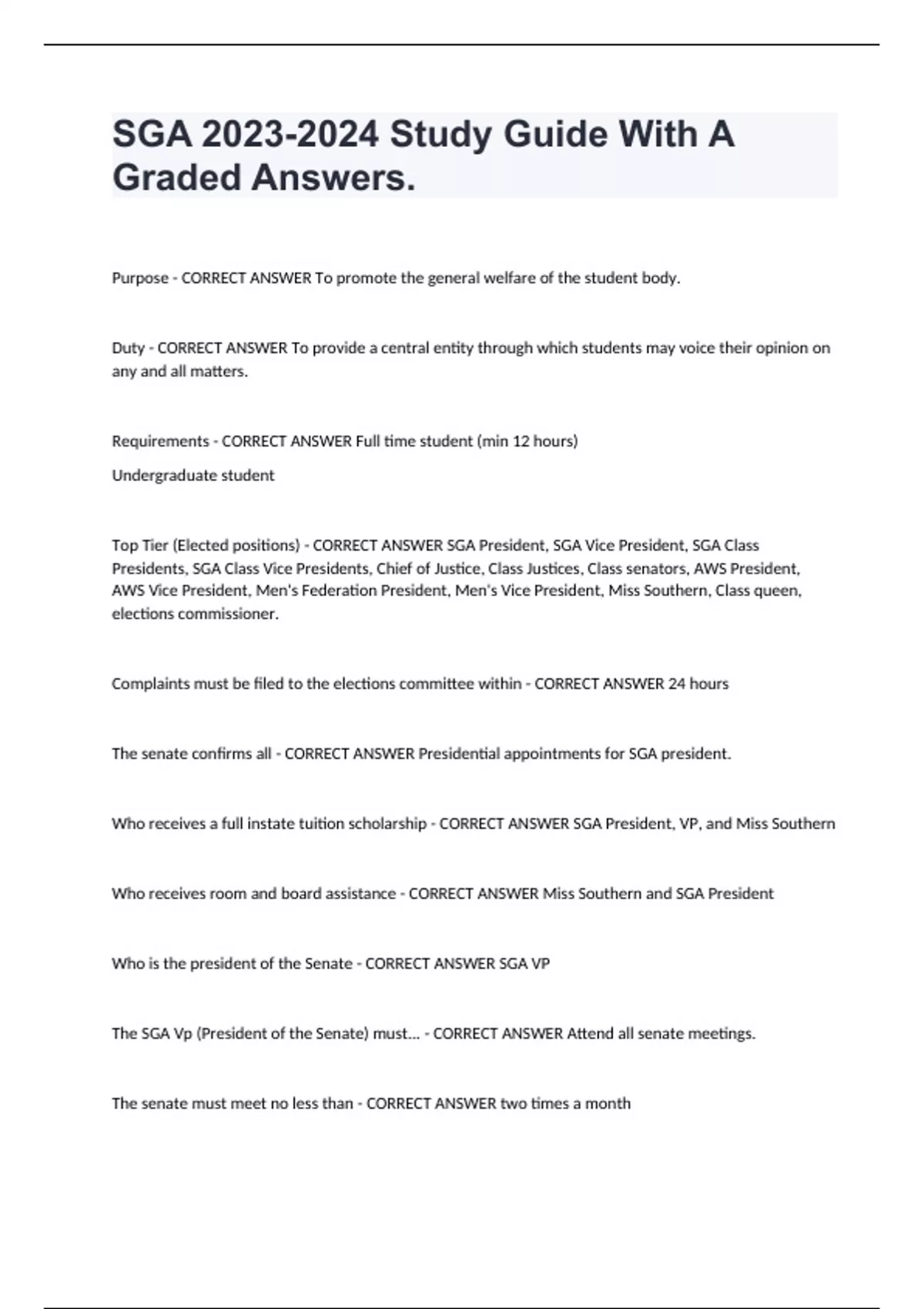 SGA 2023-2024 Study Guide With A Graded Answers.

Purpose - CORRECT ANSWER To promote the general welfare of the student body.

Duty - CORRECT ANSWER To provide a central entity through which students may voice their opinion on any and all matters.

Requirements - CORRECT ANSWER Full time student (min 12 hours)

Undergraduate student

Top Tier (Elected positions) - CORRECT ANSWER SGA President, SGA Vice President, SGA Class Presidents, SGA Class Vice Presidents, Chief of Justice, Class Justices, Class senators, AWS President, AWS Vice President, Men's Federation President, Men's Vice President, Miss Southern, Class queen, elections commissioner.

Complaints must be filed to the elections committee within - CORRECT ANSWER 24 hours

The senate confirms all - CORRECT ANSWER Presidential appointments for SGA president.

Who receives a full instate tuition scholarship - CORRECT ANSWER SGA President, VP, and Miss Southern

Who receives room and board assistance - CORRECT ANSWER Miss Southern and SGA President

Who is the president of the Senate - CORRECT ANSWER SGA VP

The SGA Vp (President of the Senate) must... - CORRECT ANSWER Attend all senate meetings.

The senate must meet no less than - CORRECT ANSWER two times a month